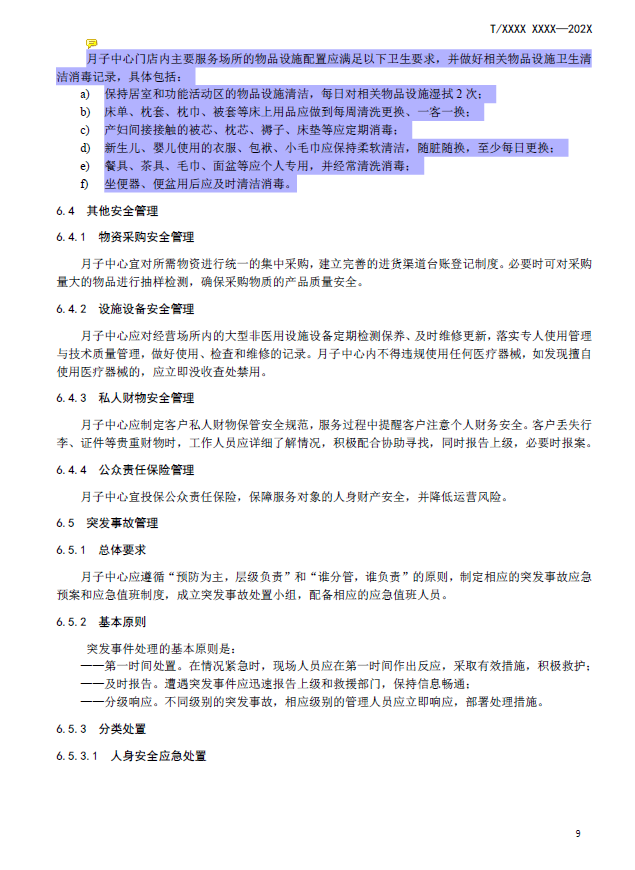 T/XXXX XXXX—202X

月子中心门店内主要服务场所的物品设施配置应满足以下卫生要求，并做好相关物品设施卫生清洁消毒记录，具体包括：

a) 保持居室和功能活动区的物品设施清洁，每日对相关物品设施湿拭 2 次；
b) 床单、枕套、枕巾、被套等床上用品应做到每周清洗更换、一客一换；
c) 产妇间接接触的被芯、枕芯、褥子、床垫等应定期消毒；
d) 新生儿、婴儿使用的衣服、包袱、小毛巾应保持柔软清洁，随脏随换，至少每日更换；
e) 餐具、茶具、毛巾、面盆等应个人专用，并经常清洗消毒；
f) 坐便器、便盆用后应及时清洁消毒。

6.4 其他安全管理

6.4.1 物资采购安全管理

月子中心宜对所需物资进行统一的集中采购，建立完善的进货渠道台账登记制度。必要时可对采购量大的物品进行抽样检测，确保采购物质的产品质量安全。

6.4.2 设施设备安全管理

月子中心应对经营场所内的大型非医用设施设备定期检测保养、及时维修更新，落实专人使用管理与技术质量管理，做好使用、检查和维修的记录。月子中心内不得违规使用任何医疗器械，如发现擅自使用医疗器械的，应立即没收查处禁用。

6.4.3 私人财物安全管理

月子中心应制定客户私人财物保管安全规范，服务过程中提醒客户注意个人财务安全。客户丢失行李、证件等贵重财物时，工作人员应详细了解情况，积极配合协助寻找，同时报告上级，必要时报案。

6.4.4 公众责任保险管理

月子中心宜投保公众责任保险，保障服务对象的人身财产安全，并降低运营风险。

6.5 突发事故管理

6.5.1 总体要求

月子中心应遵循“预防为主，层级负责”和“谁分管，谁负责”的原则，制定相应的突发事故应急预案和应急值班制度，成立突发事故处置小组，配备相应的应急值班人员。

6.5.2 基本原则

突发事件处理的基本原则是：
——第一时间处置。在情况紧急时，现场人员应在第一时间作出反应，采取有效措施，积极救护；
——及时报告。遭遇突发事件应迅速报告上级和救援部门，保持信息畅通；
——分级响应。不同级别的突发事故，相应级别的管理人员应立即响应，部署处理措施。

6.5.3 分类处置

6.5.3.1 人身安全应急处置

9